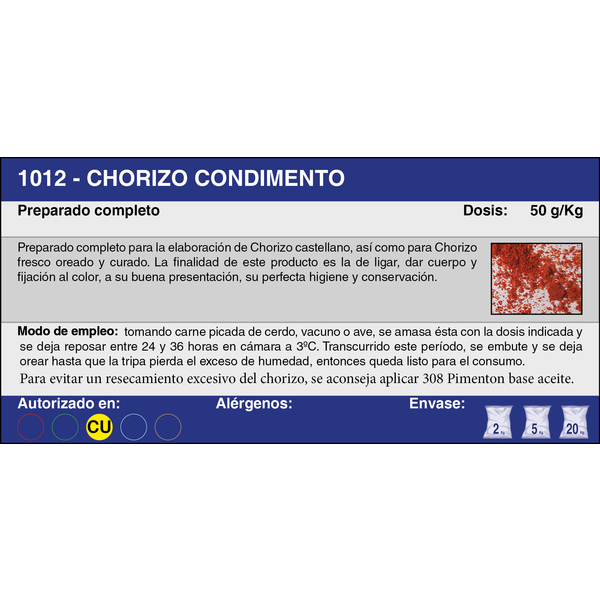 1012 - CHORIZO CONDIMENTO

Preparado completo

Dosis: 50 g/Kg

Preparado completo para la elaboración de Chorizo castellano, así como para Chorizo fresco oreado y curado. La finalidad de este producto es la de ligar, dar cuerpo y fijación al color, a su buena presentación, su perfecta higiene y conservación.

Modo de empleo: tomando carne picada de cerdo, vacuno o ave, se amasa ésta con la dosis indicada y se deja reposar entre 24 y 36 horas en cámara a 3ºC. Transcurrido este período, se embute y se deja orear hasta que la tripa pierda el exceso de humedad, entonces queda listo para el consumo.

Para evitar un resecamiento excesivo del chorizo, se aconseja aplicar 308 Pimenton base aceite.

Autorizado en:

CU

Alérgenos:

Envase:

2 Kg

5 Kg

20 Kg